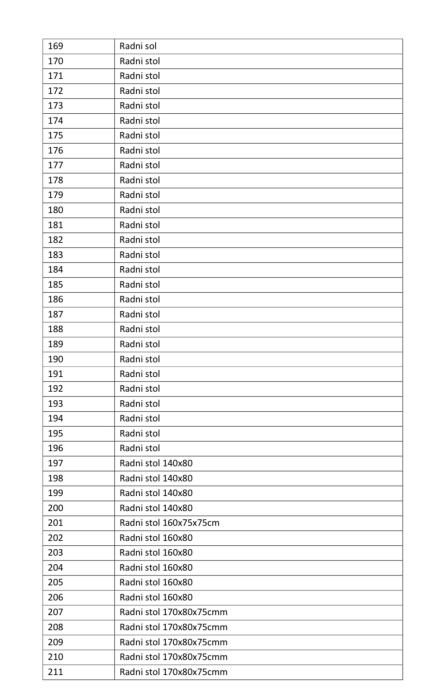 | 169 | Radni sol |
|---|---|
| 170 | Radni stol |
| 171 | Radni stol |
| 172 | Radni stol |
| 173 | Radni stol |
| 174 | Radni stol |
| 175 | Radni stol |
| 176 | Radni stol |
| 177 | Radni stol |
| 178 | Radni stol |
| 179 | Radni stol |
| 180 | Radni stol |
| 181 | Radni stol |
| 182 | Radni stol |
| 183 | Radni stol |
| 184 | Radni stol |
| 185 | Radni stol |
| 186 | Radni stol |
| 187 | Radni stol |
| 188 | Radni stol |
| 189 | Radni stol |
| 190 | Radni stol |
| 191 | Radni stol |
| 192 | Radni stol |
| 193 | Radni stol |
| 194 | Radni stol |
| 195 | Radni stol |
| 196 | Radni stol |
| 197 | Radni stol 140x80 |
| 198 | Radni stol 140x80 |
| 199 | Radni stol 140x80 |
| 200 | Radni stol 140x80 |
| 201 | Radni stol 160x75x75cm |
| 202 | Radni stol 160x80 |
| 203 | Radni stol 160x80 |
| 204 | Radni stol 160x80 |
| 205 | Radni stol 160x80 |
| 206 | Radni stol 160x80 |
| 207 | Radni stol 170x80x75cmm |
| 208 | Radni stol 170x80x75cmm |
| 209 | Radni stol 170x80x75cmm |
| 210 | Radni stol 170x80x75cmm |
| 211 | Radni stol 170x80x75cmm |